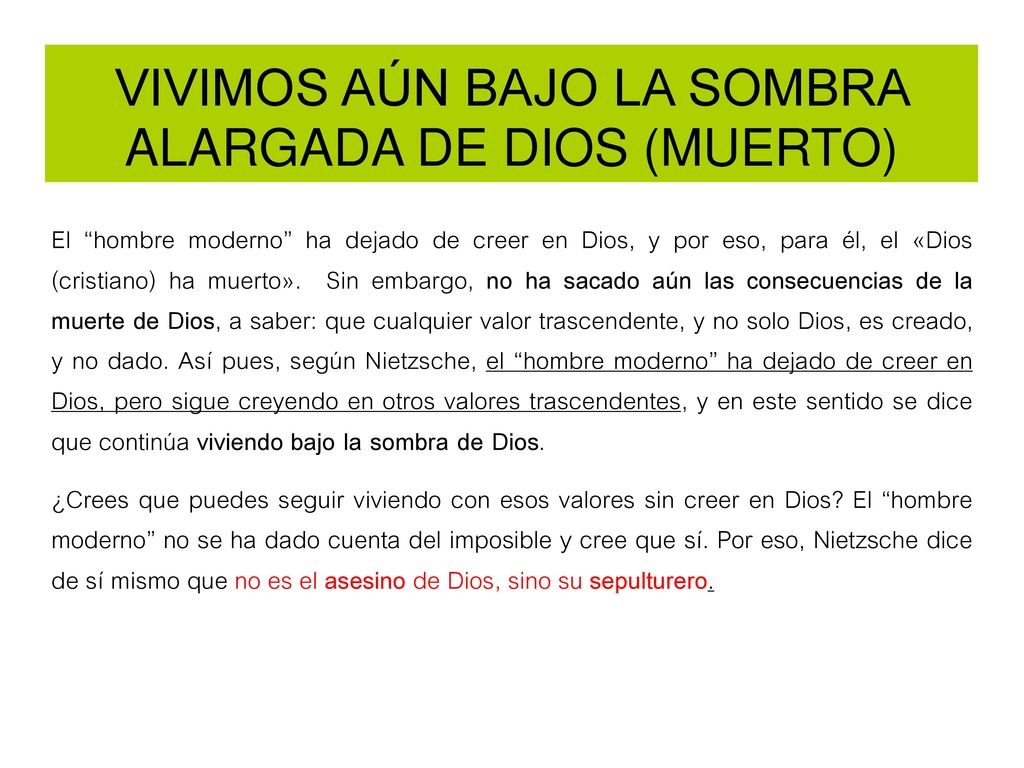 VIVIMOS AÚN BAJO LA SOMBRA ALARGADA DE DIOS (MUERTO)

El “hombre moderno” ha dejado de creer en Dios, y por eso, para él, el «Dios (cristiano) ha muerto». Sin embargo, no ha sacado aún las consecuencias de la muerte de Dios, a saber: que cualquier valor trascendente, y no solo Dios, es creado, y no dado. Así pues, según Nietzsche, el “hombre moderno” ha dejado de creer en Dios, pero sigue creyendo en otros valores trascendentes, y en este sentido se dice que continúa viviendo bajo la sombra de Dios.

¿Crees que puedes seguir viviendo con esos valores sin creer en Dios? El “hombre moderno” no se ha dado cuenta del imposible y cree que sí. Por eso, Nietzsche dice de sí mismo que no es el asesino de Dios, sino su sepulturero.